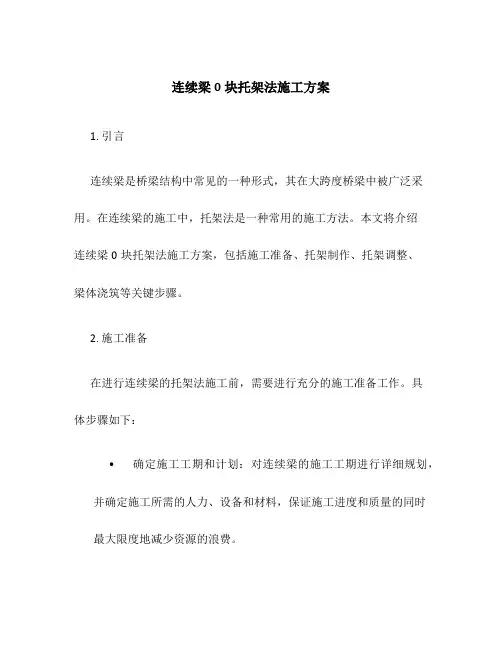 连续梁 0 块托架法施工方案

1. 引言

连续梁是桥梁结构中常见的一种形式，其在大跨度桥梁中被广泛采用。在连续梁的施工中，托架法是一种常用的施工方法。本文将介绍连续梁 0 块托架法施工方案，包括施工准备、托架制作、托架调整、梁体浇筑等关键步骤。

2. 施工准备

在进行连续梁的托架法施工前，需要进行充分的施工准备工作。具体步骤如下：

• 确定施工工期和计划：对连续梁的施工工期进行详细规划，并确定施工所需的人力、设备和材料，保证施工进度和质量的同时最大限度地减少资源的浪费。